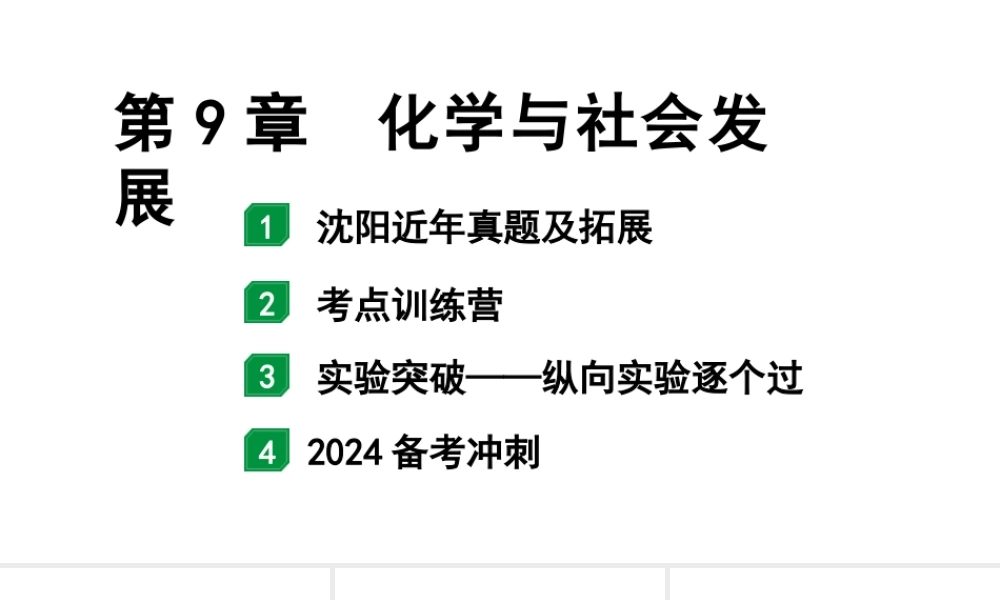 第 9 章　化学与社会发展

1　沈阳近年真题及拓展

2　考点训练营

3　实验突破——纵向实验逐个过

4　2024 备考冲刺